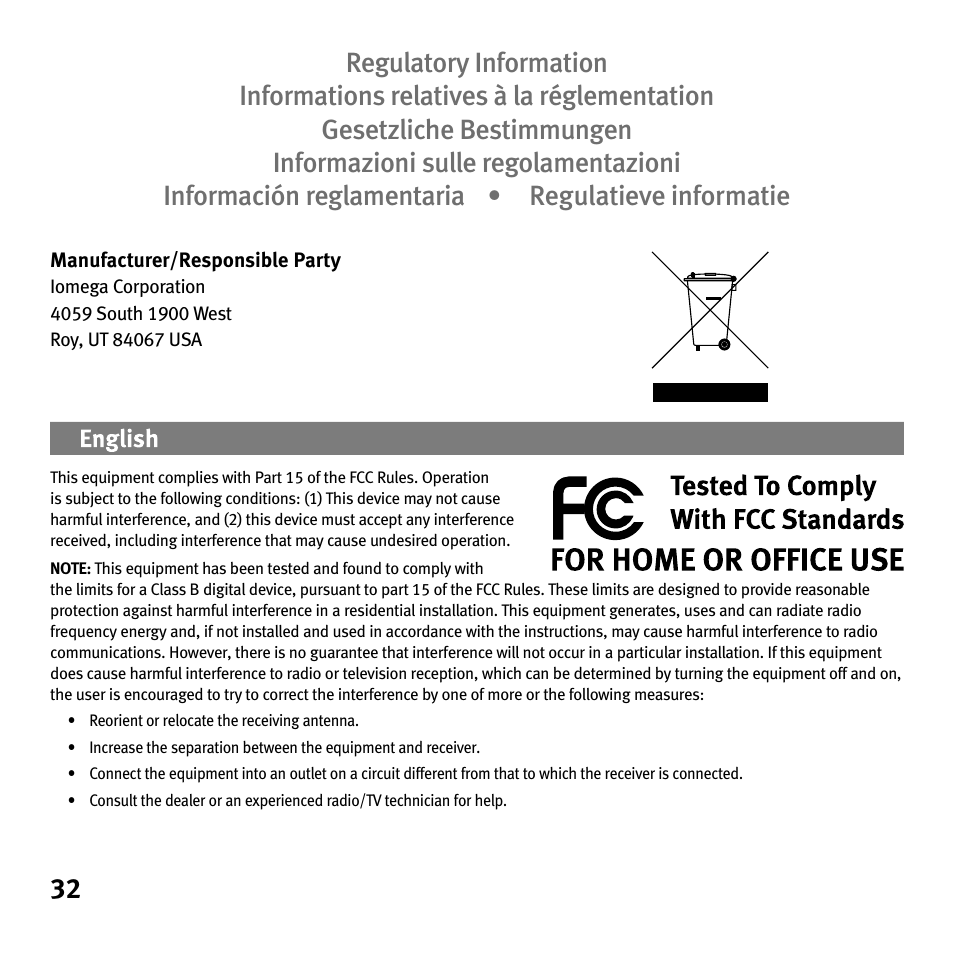 Regulatory Information
Informations relatives à la réglementation
Gesetzliche Bestimmungen
Informazioni sulle regolamentazioni
Información reglamentaria • Regulatieve informatie

Manufacturer/Responsible Party
Iomega Corporation
4059 South 1900 West
Roy, UT 84067 USA

English

This equipment complies with Part 15 of the FCC Rules. Operation is subject to the following conditions: (1) This device may not cause harmful interference, and (2) this device must accept any interference received, including interference that may cause undesired operation.

FC Tested To Comply With FCC Standards
FOR HOME OR OFFICE USE

NOTE: This equipment has been tested and found to comply with the limits for a Class B digital device, pursuant to part 15 of the FCC Rules. These limits are designed to provide reasonable protection against harmful interference in a residential installation. This equipment generates, uses and can radiate radio frequency energy and, if not installed and used in accordance with the instructions, may cause harmful interference to radio communications. However, there is no guarantee that interference will not occur in a particular installation. If this equipment does cause harmful interference to radio or television reception, which can be determined by turning the equipment off and on, the user is encouraged to try to correct the interference by one of more or the following measures:

• Reorient or relocate the receiving antenna.
• Increase the separation between the equipment and receiver.
• Connect the equipment into an outlet on a circuit different from that to which the receiver is connected.
• Consult the dealer or an experienced radio/TV technician for help.

32